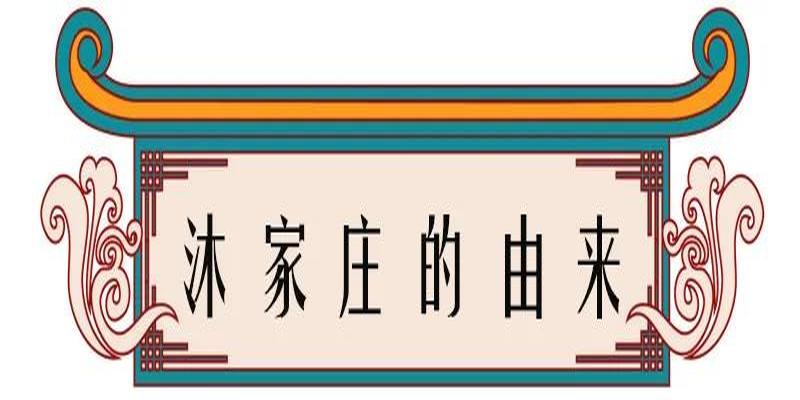 沐家庄的由来